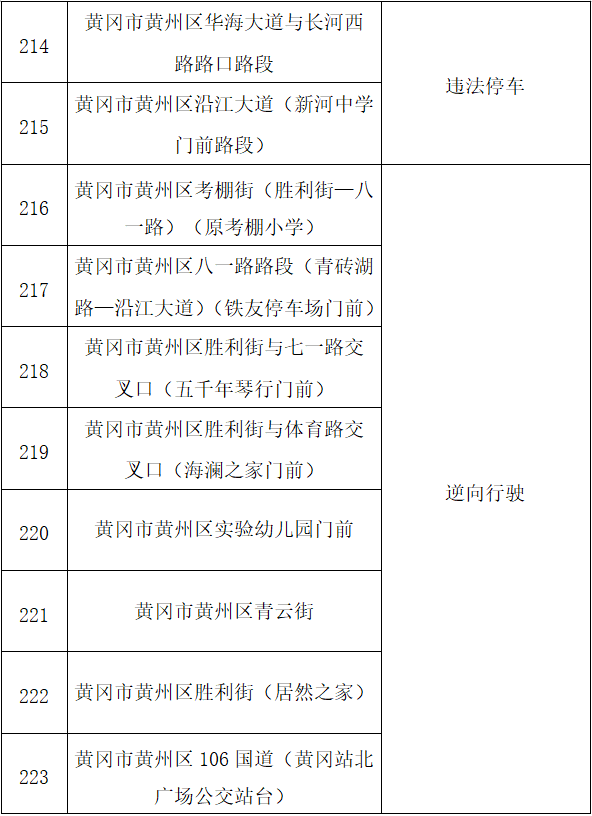 | 214 | 黄冈市黄州区华海大道与长河西路路口路段 | 违法停车 |
|---|---|---|
| 215 | 黄冈市黄州区沿江大道（新河中学门前路段） | |
| 216 | 黄冈市黄州区考棚街（胜利街—八一路）（原考棚小学） | 逆向行驶 |
| 217 | 黄冈市黄州区八一路路段（青砖湖路—沿江大道）（铁友停车场门前） | |
| 218 | 黄冈市黄州区胜利街与七一路交叉口（五千年琴行门前） | |
| 219 | 黄冈市黄州区胜利街与体育路交叉口（海澜之家门前） | |
| 220 | 黄冈市黄州区实验幼儿园门前 | |
| 221 | 黄冈市黄州区青云街 | |
| 222 | 黄冈市黄州区胜利街（居然之家） | |
| 223 | 黄冈市黄州区106国道（黄冈站北广场公交站台） | |